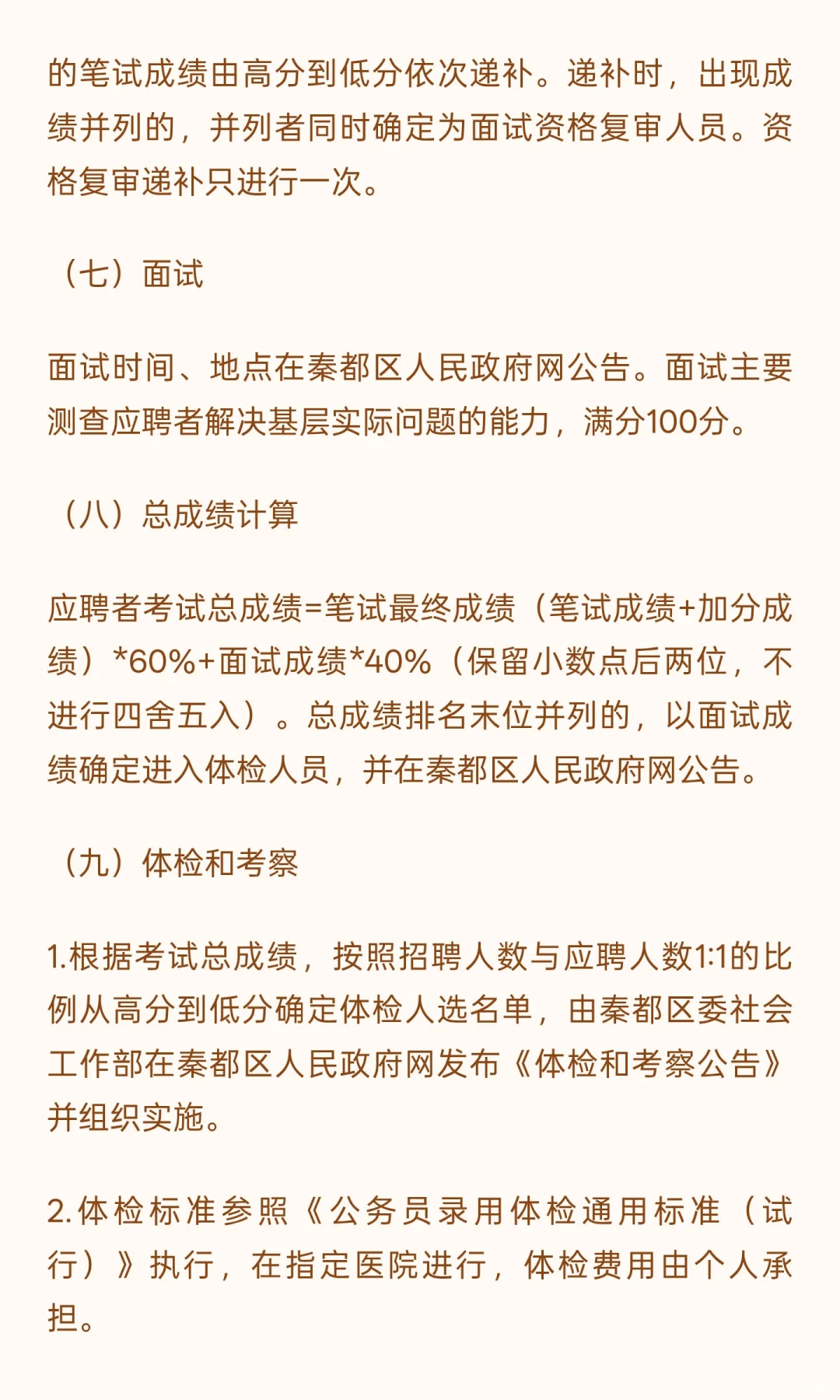 的笔试成绩由高分到低分依次递补。递补时，出现成绩并列的，并列者同时确定为面试资格复审人员。资格复审递补只进行一次。

（七）面试

面试时间、地点在秦都区人民政府网公告。面试主要测查应聘者解决基层实际问题的能力，满分100分。

（八）总成绩计算

应聘者考试总成绩=笔试最终成绩（笔试成绩+加分成绩）*60%+面试成绩*40%（保留小数点后两位，不进行四舍五入）。总成绩排名末位并列的，以面试成绩确定进入体检人员，并在秦都区人民政府网公告。

（九）体检和考察

1.根据考试总成绩，按照招聘人数与应聘人数1:1的比例从高分到低分确定体检人选名单，由秦都区委社会工作部在秦都区人民政府网发布《体检和考察公告》并组织实施。

2.体检标准参照《公务员录用体检通用标准（试行）》执行，在指定医院进行，体检费用由个人承担。